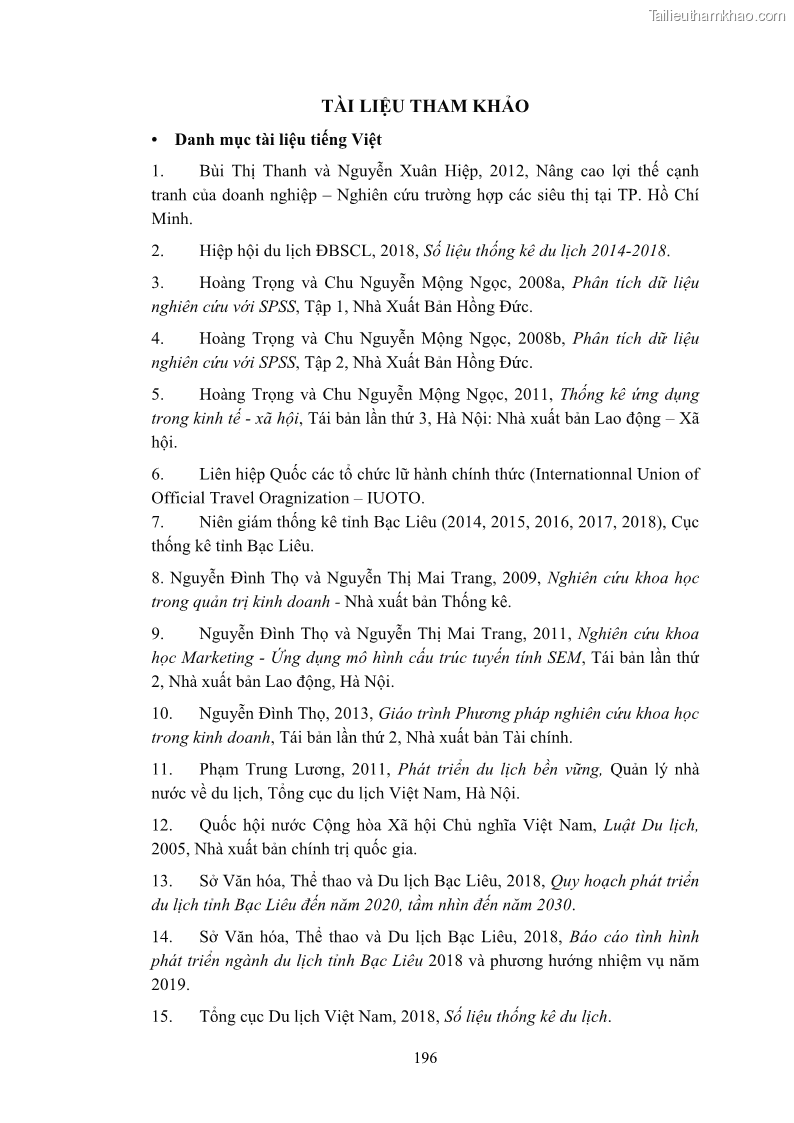 Tailieuthamkhao.com

TÀI LIỆU THAM KHẢO

• Danh mục tài liệu tiếng Việt

1. Bùi Thị Thanh và Nguyễn Xuân Hiệp, 2012, Nâng cao lợi thế cạnh tranh của doanh nghiệp – Nghiên cứu trường hợp các siêu thị tại TP. Hồ Chí Minh.

2. Hiệp hội du lịch ĐBSCL, 2018, Số liệu thống kê du lịch 2014-2018.

3. Hoàng Trọng và Chu Nguyễn Mộng Ngọc, 2008a, Phân tích dữ liệu nghiên cứu với SPSS, Tập 1, Nhà Xuất Bản Hồng Đức.

4. Hoàng Trọng và Chu Nguyễn Mộng Ngọc, 2008b, Phân tích dữ liệu nghiên cứu với SPSS, Tập 2, Nhà Xuất Bản Hồng Đức.

5. Hoàng Trọng và Chu Nguyễn Mộng Ngọc, 2011, Thống kê ứng dụng trong kinh tế - xã hội, Tái bản lần thứ 3, Hà Nội: Nhà xuất bản Lao động – Xã hội.

6. Liên hiệp Quốc các tổ chức lữ hành chính thức (Internationnal Union of Official Travel Oragnization – IUOTO.

7. Niên giám thống kê tỉnh Bạc Liêu (2014, 2015, 2016, 2017, 2018), Cục thống kê tỉnh Bạc Liêu.

8. Nguyễn Đình Thọ và Nguyễn Thị Mai Trang, 2009, Nghiên cứu khoa học trong quản trị kinh doanh - Nhà xuất bản Thống kê.

9. Nguyễn Đình Thọ và Nguyễn Thị Mai Trang, 2011, Nghiên cứu khoa học Marketing - Ứng dụng mô hình cấu trúc tuyến tính SEM, Tái bản lần thứ 2, Nhà xuất bản Lao động, Hà Nội.

10. Nguyễn Đình Thọ, 2013, Giáo trình Phương pháp nghiên cứu khoa học trong kinh doanh, Tái bản lần thứ 2, Nhà xuất bản Tài chính.

11. Phạm Trung Lương, 2011, Phát triển du lịch bền vững, Quản lý nhà nước về du lịch, Tổng cục du lịch Việt Nam, Hà Nội.

12. Quốc hội nước Cộng hòa Xã hội Chủ nghĩa Việt Nam, Luật Du lịch, 2005, Nhà xuất bản chính trị quốc gia.

13. Sở Văn hóa, Thể thao và Du lịch Bạc Liêu, 2018, Quy hoạch phát triển du lịch tỉnh Bạc Liêu đến năm 2020, tầm nhìn đến năm 2030.

14. Sở Văn hóa, Thể thao và Du lịch Bạc Liêu, 2018, Báo cáo tình hình phát triển ngành du lịch tỉnh Bạc Liêu 2018 và phương hướng nhiệm vụ năm 2019.

15. Tổng cục Du lịch Việt Nam, 2018, Số liệu thống kê du lịch.

196